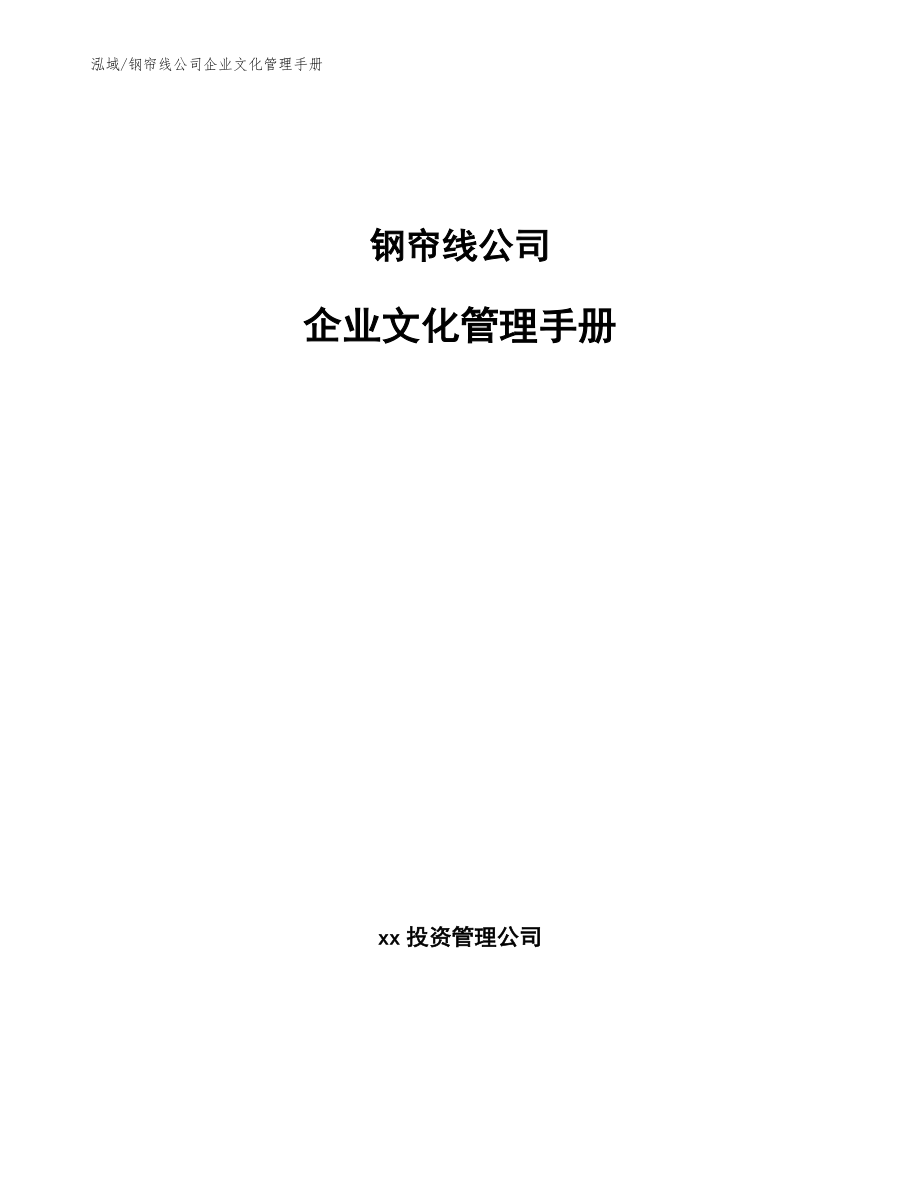 泓域/钢帘线公司企业文化管理手册

钢帘线公司

企业文化管理手册

xx 投资管理公司